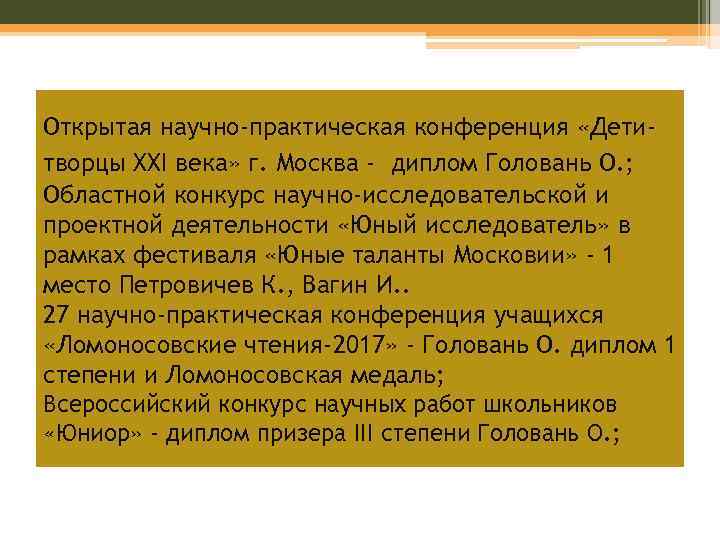 Открытая научно-практическая конференция «Дети-творцы XXI века» г. Москва - диплом Головань О.;
Областной конкурс научно-исследовательской и проектной деятельности «Юный исследователь» в рамках фестиваля «Юные таланты Московии» - 1 место Петровичев К., Вагин И..
27 научно-практическая конференция учащихся «Ломоносовские чтения-2017» - Головань О. диплом 1 степени и Ломоносовская медаль;
Всероссийский конкурс научных работ школьников «Юниор» - диплом призера III степени Головань О.;